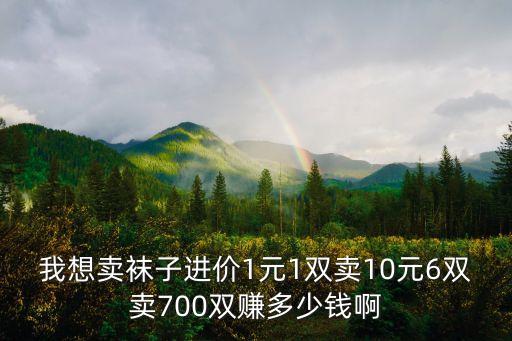 我想卖袜子进价1元1双卖10元6双卖700双赚多少钱啊